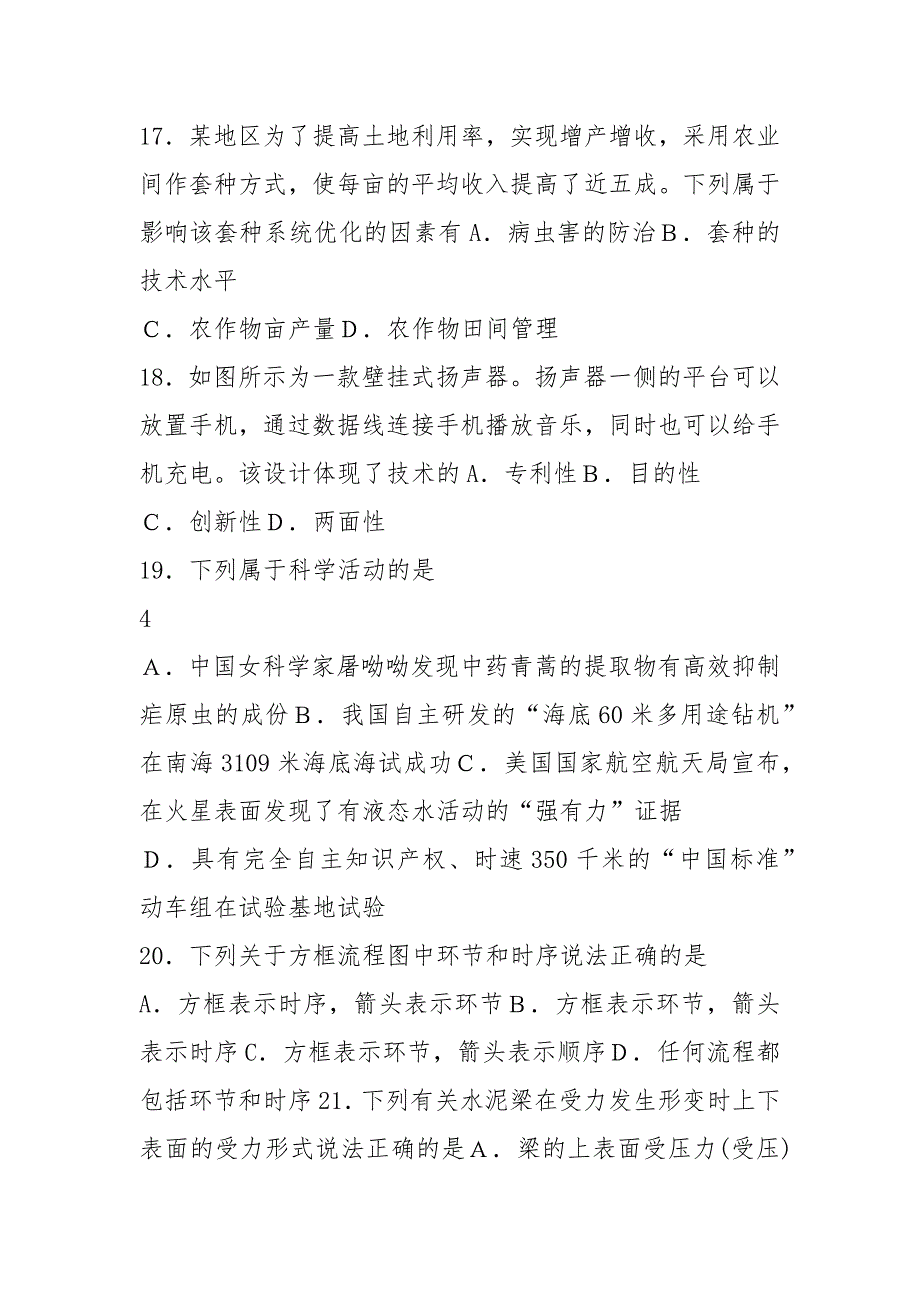 17．某地区为了提高土地利用率，实现增产增收，采用农业间作套种方式，使每亩的平均收入提高了近五成。下列属于影响该套种系统优化的因素有 A．病虫害的防治 B．套种的技术水平

C．农作物亩产量 D．农作物田间管理

18．如图所示为一款壁挂式扬声器。扬声器一侧的平台可以放置手机，通过数据线连接手机播放音乐，同时也可以给手机充电。该设计体现了技术的 A．专利性 B．目的性

C．创新性 D．两面性

19．下列属于科学活动的是

4

A．中国女科学家屠呦呦发现中药青蒿的提取物有高效抑制疟原虫的成份 B．我国自主研发的“海底 60 米多用途钻机”在南海 3109 米海底海试成功 C．美国国家航空航天局宣布，在火星表面发现了有液态水活动的“强有力”证据

D．具有完全自主知识产权、时速 350 千米的“中国标准”动车组在试验基地试验

20．下列关于方框流程图中环节和时序说法正确的是

A．方框表示时序，箭头表示环节 B．方框表示环节，箭头表示时序 C．方框表示环节，箭头表示顺序 D．任何流程都包括环节和时序 21．下列有关水泥梁在受力发生形变时上下表面的受力形式说法正确的是 A．梁的上表面受压力(受压)